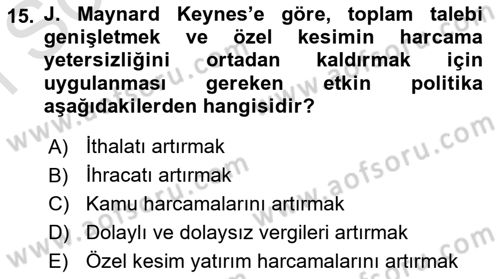 15. J. Maynard Keynes'e göre, toplam talebi genişletmek ve özel kesimin harcama yetersizliğini ortadan kaldırmak için uygulanması gereken etkin politika aşağıdakilerden hangisidir?

A) İthalatı artırmak
B) İhracatı artırmak
C) Kamu harcamalarını artırmak
D) Dolaylı ve dolaysız vergileri artırmak
E) Özel kesim yatırım harcamalarını artırmak

www.aofsoru.com